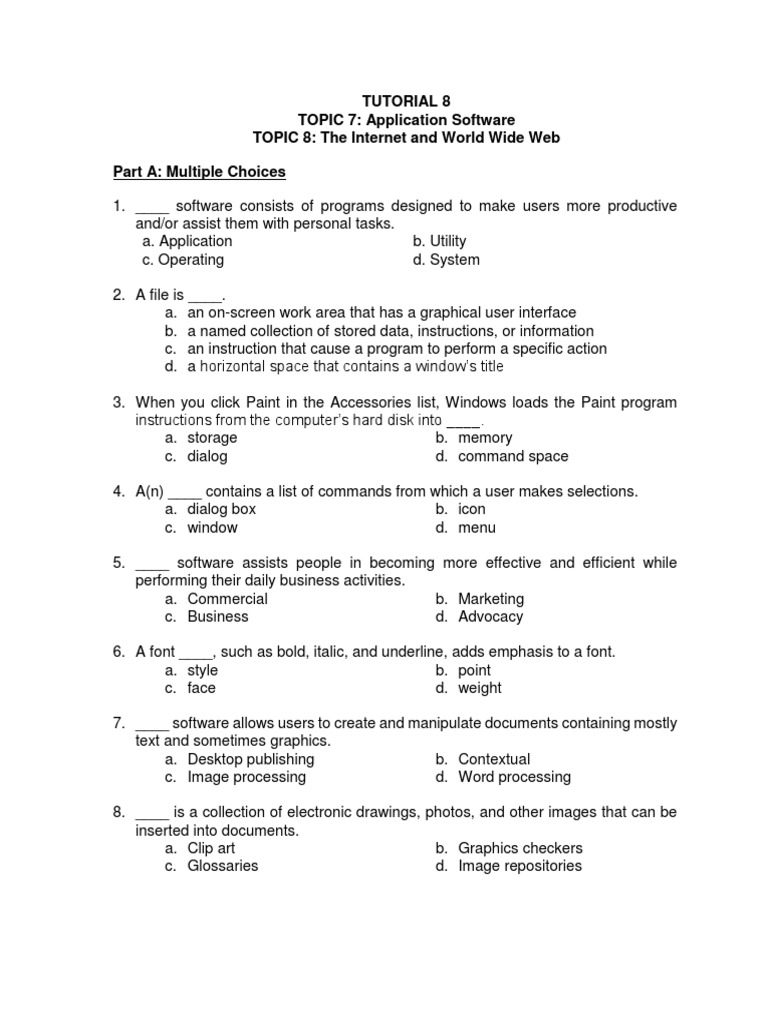 TUTORIAL 8
TOPIC 7: Application Software
TOPIC 8: The Internet and World Wide Web

Part A: Multiple Choices

1. ____ software consists of programs designed to make users more productive and/or assist them with personal tasks.
a. Application
b. Utility
c. Operating
d. System

2. A file is ____.
a. an on-screen work area that has a graphical user interface
b. a named collection of stored data, instructions, or information
c. an instruction that cause a program to perform a specific action
d. a horizontal space that contains a window's title

3. When you click Paint in the Accessories list, Windows loads the Paint program instructions from the computer's hard disk into ____.
a. storage
b. memory
c. dialog
d. command space

4. A(n) ____ contains a list of commands from which a user makes selections.
a. dialog box
b. icon
c. window
d. menu

5. ____ software assists people in becoming more effective and efficient while performing their daily business activities.
a. Commercial
b. Marketing
c. Business
d. Advocacy

6. A font ____, such as bold, italic, and underline, adds emphasis to a font.
a. style
b. point
c. face
d. weight

7. ____ software allows users to create and manipulate documents containing mostly text and sometimes graphics.
a. Desktop publishing
b. Contextual
c. Image processing
d. Word processing

8. ____ is a collection of electronic drawings, photos, and other images that can be inserted into documents.
a. Clip art
b. Graphics checkers
c. Glossaries
d. Image repositories